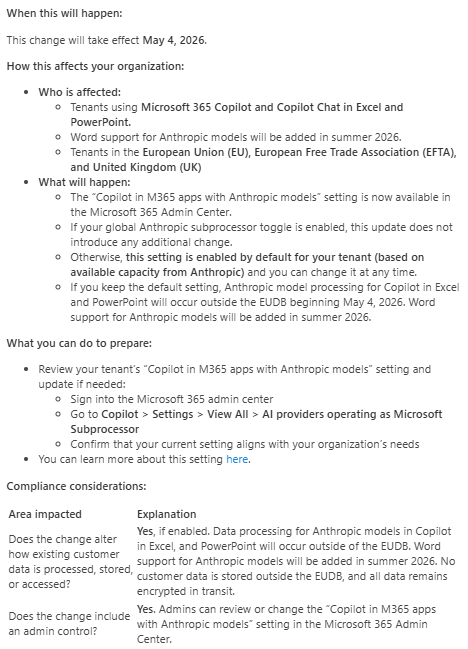 When this will happen:

This change will take effect May 4, 2026.

How this affects your organization:

- Who is affected:
  - Tenants using Microsoft 365 Copilot and Copilot Chat in Excel and PowerPoint.
  - Word support for Anthropic models will be added in summer 2026.
  - Tenants in the European Union (EU), European Free Trade Association (EFTA), and United Kingdom (UK)
- What will happen:
  - The "Copilot in M365 apps with Anthropic models" setting is now available in the Microsoft 365 Admin Center.
  - If your global Anthropic subprocessor toggle is enabled, this update does not introduce any additional change.
  - Otherwise, this setting is enabled by default for your tenant (based on available capacity from Anthropic) and you can change it at any time.
  - If you keep the default setting, Anthropic model processing for Copilot in Excel and PowerPoint will occur outside the EUDB beginning May 4, 2026. Word support for Anthropic models will be added in summer 2026.

What you can do to prepare:

- Review your tenant's "Copilot in M365 apps with Anthropic models" setting and update if needed:
  - Sign into the Microsoft 365 admin center
  - Go to Copilot > Settings > View All > AI providers operating as Microsoft Subprocessor
  - Confirm that your current setting aligns with your organization's needs
- You can learn more about this setting here.

Compliance considerations:

| Area impacted | Explanation |
|---|---|
| Does the change alter how existing customer data is processed, stored, or accessed? | Yes, if enabled. Data processing for Anthropic models in Copilot in Excel, and PowerPoint will occur outside of the EUDB. Word support for Anthropic models will be added in summer 2026. No customer data is stored outside the EUDB, and all data remains encrypted in transit. |
| Does the change include an admin control? | Yes. Admins can review or change the "Copilot in M365 apps with Anthropic models" setting in the Microsoft 365 Admin Center. |